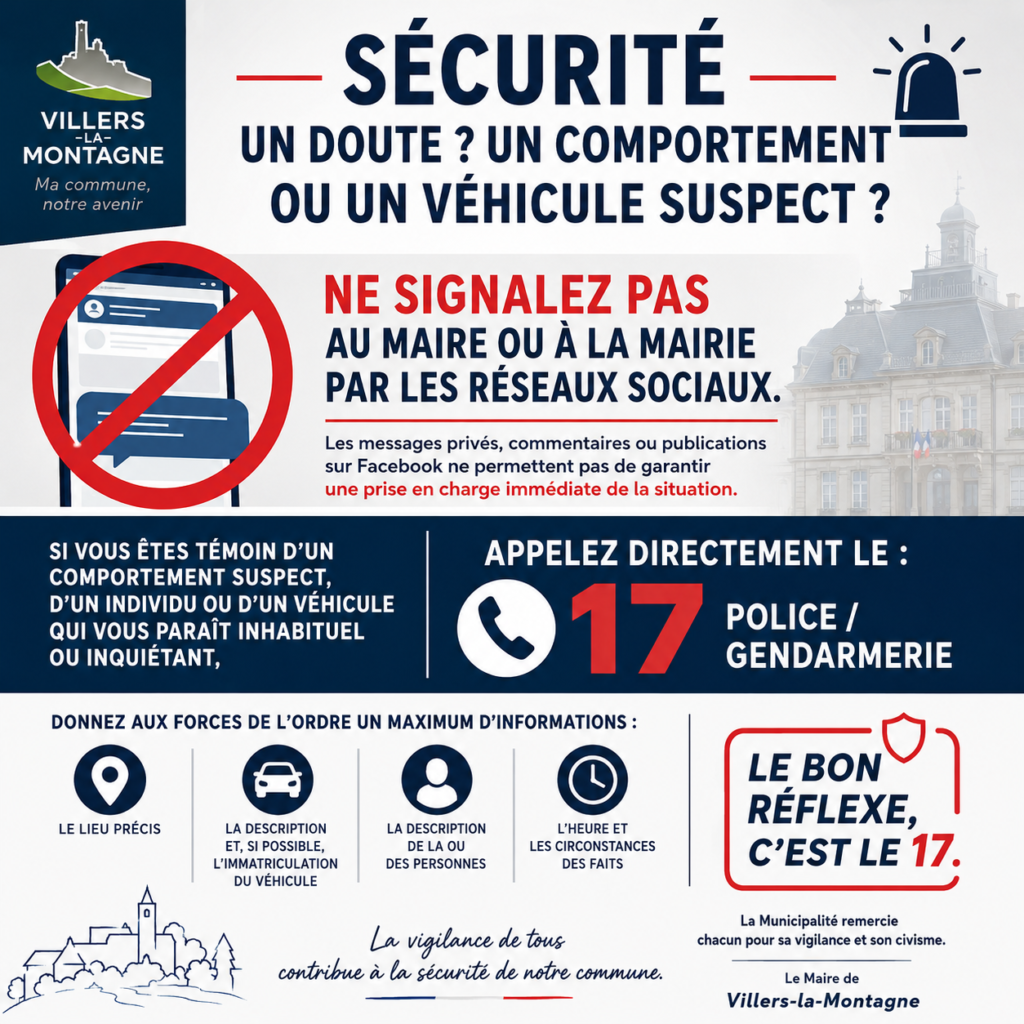 VILLERS
-LA-
MONTAGNE
Ma commune, notre avenir

SÉCURITÉ
UN DOUTE ? UN COMPORTEMENT OU UN VÉHICULE SUSPECT ?

NE SIGNALEZ PAS
AU MAIRE OU À LA MAIRIE PAR LES RÉSEAUX SOCIAUX.

Les messages privés, commentaires ou publications sur Facebook ne permettent pas de garantir une prise en charge immédiate de la situation.

SI VOUS ÊTES TÉMOIN D'UN COMPORTEMENT SUSPECT, D'UN INDIVIDU OU D'UN VÉHICULE QUI VOUS PARAÎT INHABITUEL OU INQUIÉTANT,

APPELEZ DIRECTEMENT LE :
17
POLICE / GENDARMERIE

DONNEZ AUX FORCES DE L'ORDRE UN MAXIMUM D'INFORMATIONS :

LE LIEU PRÉCIS

LA DESCRIPTION ET, SI POSSIBLE, L'IMMATRICULATION DU VÉHICULE

LA DESCRIPTION DE LA OU DES PERSONNES

L'HEURE ET LES CIRCONSTANCES DES FAITS

LE BON RÉFLEXE, C'EST LE 17.

La vigilance de tous contribue à la sécurité de notre commune.

La Municipalité remercie chacun pour sa vigilance et son civisme.

Le Maire de
Villers-la-Montagne